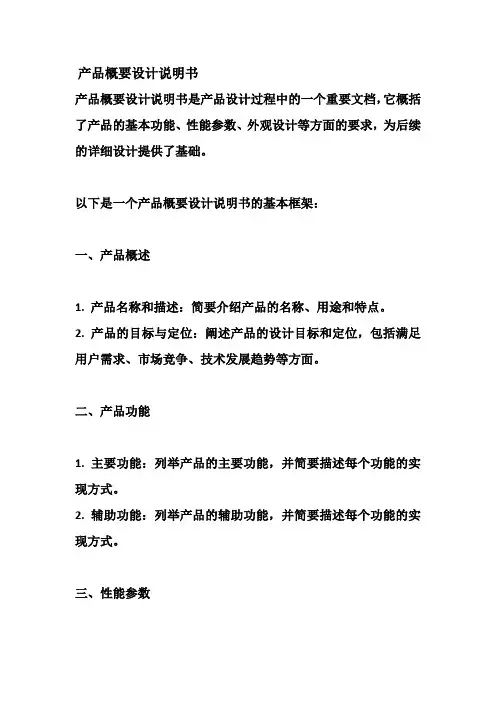 产品概要设计说明书

产品概要设计说明书是产品设计过程中的一个重要文档，它概括了产品的基本功能、性能参数、外观设计等方面的要求，为后续的详细设计提供了基础。

以下是一个产品概要设计说明书的基本框架：

一、产品概述

1. 产品名称和描述：简要介绍产品的名称、用途和特点。
2. 产品的目标与定位：阐述产品的设计目标和定位，包括满足用户需求、市场竞争、技术发展趋势等方面。

二、产品功能

1. 主要功能：列举产品的主要功能，并简要描述每个功能的实现方式。
2. 辅助功能：列举产品的辅助功能，并简要描述每个功能的实现方式。

三、性能参数